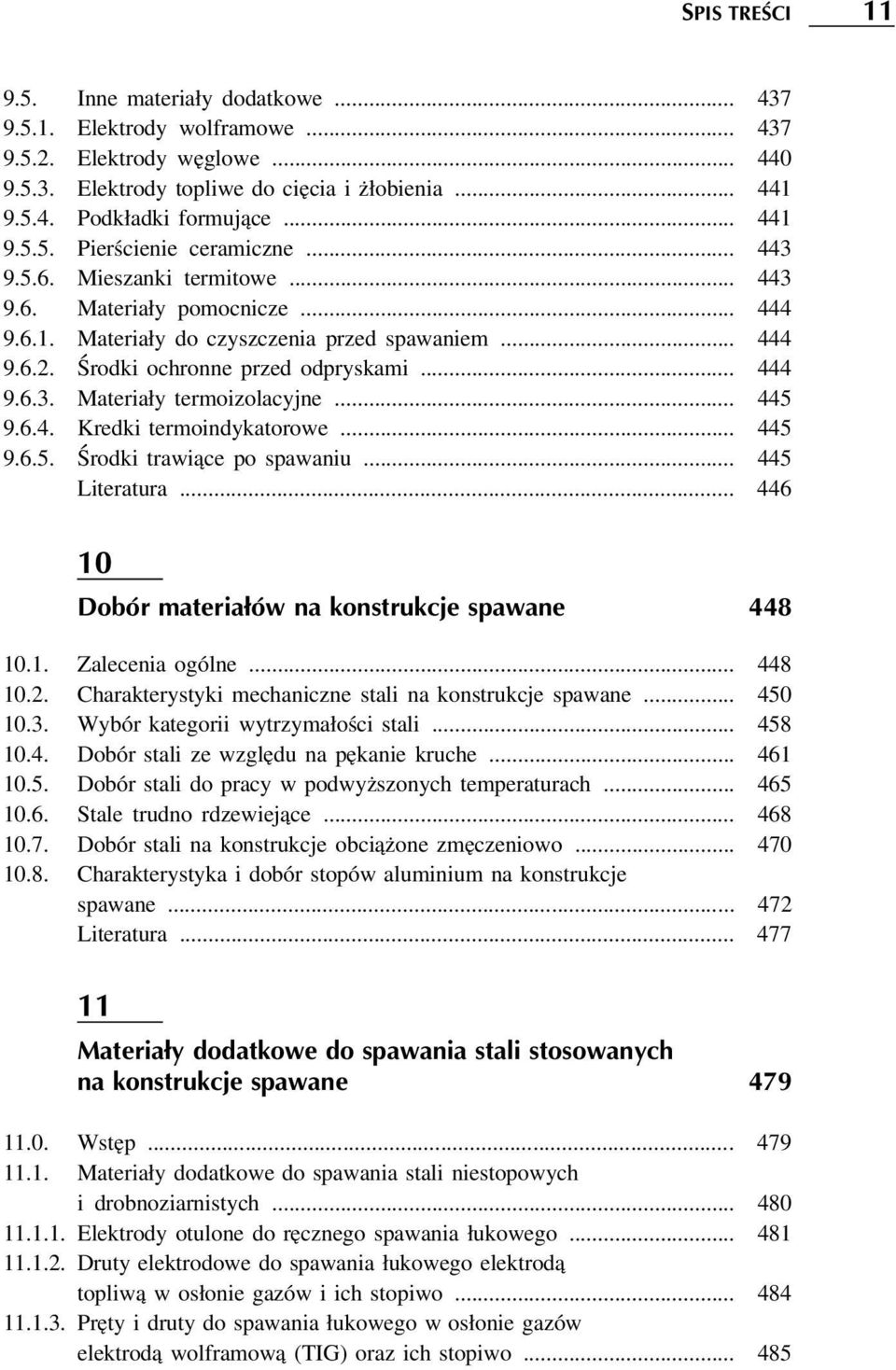 SPIS TREŚCI 11

9.5. Inne materiały dodatkowe ... 437
9.5.1. Elektrody wolframowe ... 437
9.5.2. Elektrody węglowe ... 440
9.5.3. Elektrody topliwe do cięcia i żłobienia ... 441
9.5.4. Podkładki formujące ... 441
9.5.5. Pierścienie ceramiczne ... 443
9.5.6. Mieszanki termitowe ... 443
9.6. Materiały pomocnicze ... 444
9.6.1. Materiały do czyszczenia przed spawaniem ... 444
9.6.2. Środki ochronne przed odpryskami ... 444
9.6.3. Materiały termoizolacyjne ... 445
9.6.4. Kredki termoindykatorowe ... 445
9.6.5. Środki trawiące po spawaniu ... 445
Literatura ... 446

10

Dobór materiałów na konstrukcje spawane 448

10.1. Zalecenia ogólne ... 448
10.2. Charakterystyki mechaniczne stali na konstrukcje spawane ... 450
10.3. Wybór kategorii wytrzymałości stali ... 458
10.4. Dobór stali ze względu na pękanie kruche ... 461
10.5. Dobór stali do pracy w podwyższonych temperaturach ... 465
10.6. Stale trudno rdzewiejące ... 468
10.7. Dobór stali na konstrukcje obciążone zmęczeniowo ... 470
10.8. Charakterystyka i dobór stopów aluminium na konstrukcje spawane ... 472
Literatura ... 477

11

Materiały dodatkowe do spawania stali stosowanych na konstrukcje spawane 479

11.0. Wstęp ... 479
11.1. Materiały dodatkowe do spawania stali niestopowych i drobnoziarnistych ... 480
11.1.1. Elektrody otulone do ręcznego spawania łukowego ... 481
11.1.2. Druty elektrodowe do spawania łukowego elektrodą topliwą w osłonie gazów i ich stopiwo ... 484
11.1.3. Pręty i druty do spawania łukowego w osłonie gazów elektrodą wolframową (TIG) oraz ich stopiwo ... 485